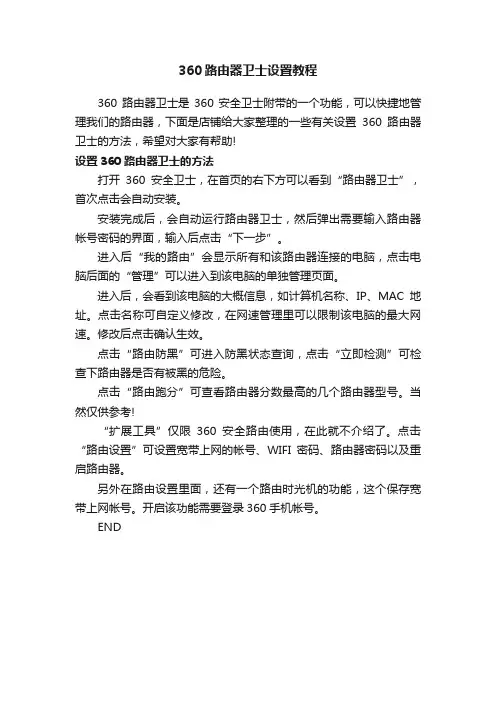 360路由器卫士设置教程

360 路由器卫士是 360 安全卫士附带的一个功能，可以快捷地管理我们的路由器，下面是店铺给大家整理的一些有关设置 360 路由器卫士的方法，希望对大家有帮助!

设置 360 路由器卫士的方法

打开 360 安全卫士，在首页的右下方可以看到“路由器卫士”，首次点击会自动安装。

安装完成后，会自动运行路由器卫士，然后弹出需要输入路由器帐号密码的界面，输入后点击“下一步”。

进入后“我的路由”会显示所有和该路由器连接的电脑，点击电脑后面的“管理”可以进入到该电脑的单独管理页面。

进入后，会看到该电脑的大概信息，如计算机名称、IP、MAC 地址。点击名称可自定义修改，在网速管理里可以限制该电脑的最大网速。修改后点击确认生效。

点击“路由防黑”可进入防黑状态查询，点击“立即检测”可检查下路由器是否有被黑的危险。

点击“路由跑分”可查看路由器分数最高的几个路由器型号。当然仅供参考!

“扩展工具”仅限 360 安全路由使用，在此就不介绍了。点击“路由设置”可设置宽带上网的帐号、WIFI 密码、路由器密码以及重启路由器。

另外在路由设置里面，还有一个路由时光机的功能，这个保存宽带上网帐号。开启该功能需要登录 360 手机帐号。

END